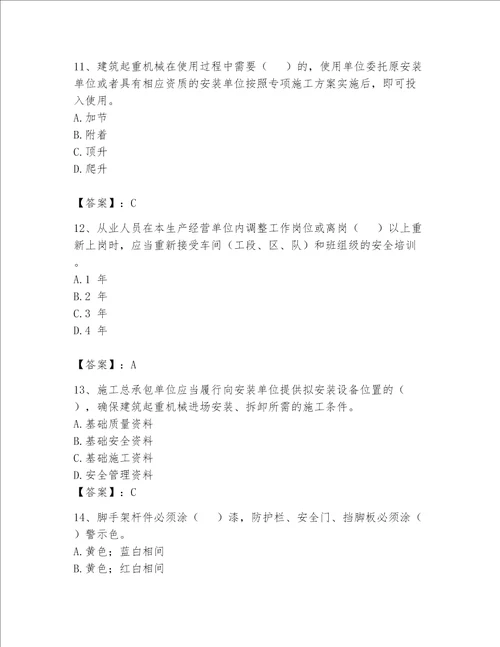 11、建筑起重机械在使用过程中需要（　）的，使用单位委托原安装单位或者具有相应资质的安装单位按照专项施工方案实施后，即可投入使用。
A.加节
B.附着
C.顶升
D.爬升

【答案】：C

12、从业人员在本生产经营单位内调整工作岗位或离岗（　）以上重新上岗时，应当重新接受车间（工段、区、队）和班组级的安全培训。
A.1 年
B.2 年
C.3 年
D.4 年

【答案】：A

13、施工总承包单位应当履行向安装单位提供拟安装设备位置的（　），确保建筑起重机械进场安装、拆卸所需的施工条件。
A.基础质量资料
B.基础安全资料
C.基础施工资料
D.安全管理资料
【答案】：C

14、脚手架杆件必须涂（　）漆，防护栏、安全门、挡脚板必须涂（　）警示色。
A.黄色；蓝白相间
B.黄色；红白相间